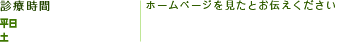 診療時間

平日

土

ホームページを見たとお伝えください